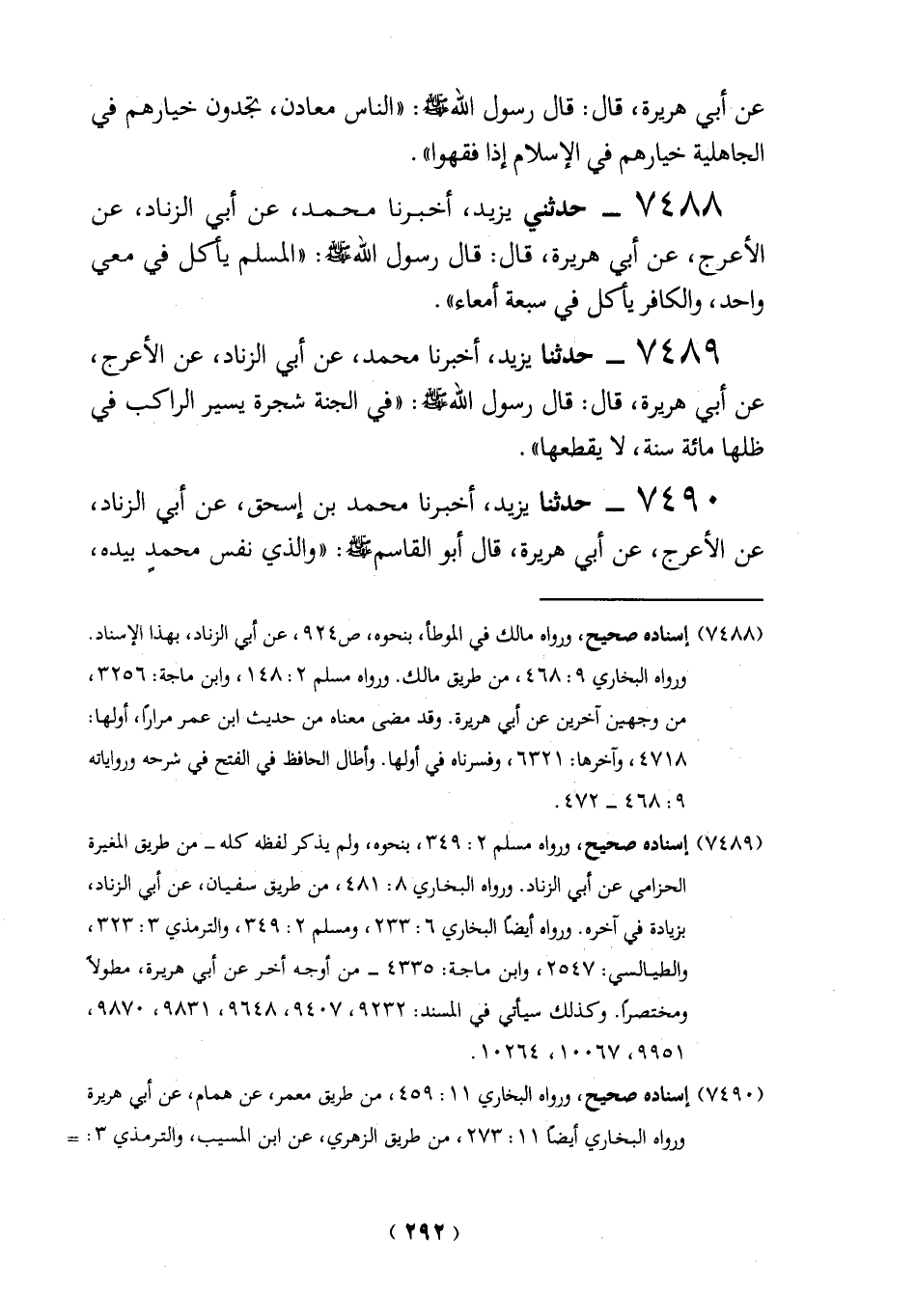 عن أبي هريرة، قال: قال رسول الله ﷺ: «الناس معادن، تجدون خيارهم في الجاهلية خيارهم في الإسلام إذا فقهوا».

٧٤٨٨ ـ حدثني يزيد، أخبرنا محمد، عن أبي الزناد، عن الأعرج، عن أبي هريرة، قال: قال رسول الله ﷺ: «المسلم يأكل في معي واحد، والكافر يأكل في سبعة أمعاء».

٧٤٨٩ ـ حدثنا يزيد، أخبرنا محمد، عن أبي الزناد، عن الأعرج، عن أبي هريرة، قال: قال رسول الله ﷺ: «في الجنة شجرة يسير الراكب في ظلها مائة سنة، لا يقطعها».

٧٤٩٠ ـ حدثنا يزيد، أخبرنا محمد بن إسحق، عن أبي الزناد، عن الأعرج، عن أبي هريرة، قال أبو القاسم ﷺ: «والذي نفس محمدٍ بيده،

(٧٤٨٨) إسناده صحيح، ورواه مالك في الموطأ، بنحوه، ص٩٢٤، عن أبي الزناد، بهذا الإسناد. ورواه البخاري ٩: ٤٦٨، من طريق مالك. ورواه مسلم ٢: ١٤٨، وابن ماجة: ٣٢٥٦، من وجهين آخرين عن أبي هريرة. وقد مضى معناه من حديث ابن عمر مراراً، أولها: ٤٧١٨، وآخرها: ٦٣٢١، وفسرناه في أولها. وأطال الحافظ في الفتح في شرحه ورواياته ٩: ٤٦٨ ـ ٤٧٢.

(٧٤٨٩) إسناده صحيح، ورواه مسلم ٢: ٣٤٩، بنحوه، ولم يذكر لفظه كله ـ من طريق المغيرة الحزامي عن أبي الزناد. ورواه البخاري ٨: ٤٨١، من طريق سفيان، عن أبي الزناد، بزيادة في آخره. ورواه أيضاً البخاري ٦: ٢٣٣، ومسلم ٢: ٣٤٩، والترمذي ٣: ٣٢٣، والطيالسي: ٢٥٤٧، وابن ماجة: ٤٣٣٥ ـ من أوجه أخر عن أبي هريرة، مطولاً ومختصراً. وكذلك سيأتي في المسند: ٩٢٣٢، ٩٤٠٧، ٩٦٤٨، ٩٨٣١، ٩٨٧٠، ٩٩٥١، ١٠٠٦٧، ١٠٢٦٤.

(٧٤٩٠) إسناده صحيح، ورواه البخاري ١١: ٤٥٩، من طريق معمر، عن همام، عن أبي هريرة ورواه البخاري أيضاً ١١: ٢٧٣، من طريق الزهري، عن ابن المسيب، والترمذي ٣: =

(٢٩٢)